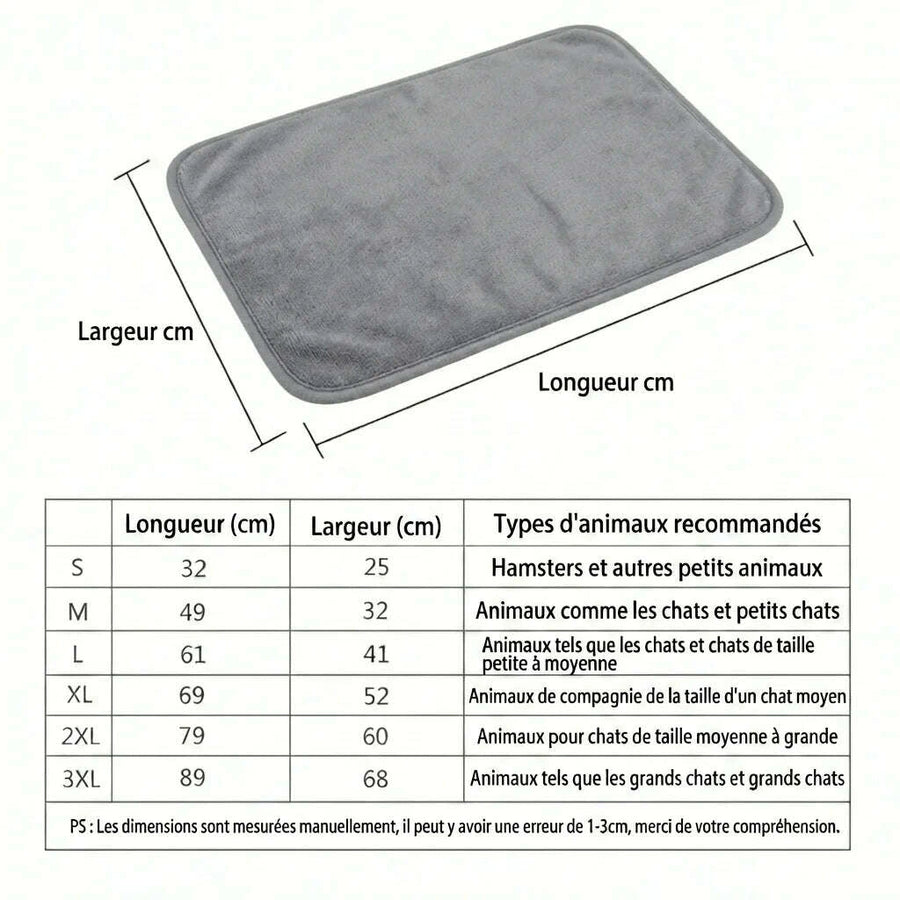 Largeur cm

Longueur cm

| | Longueur (cm) | Largeur (cm) | Types d'animaux recommandés |
|---|---|---|---|
| S | 32 | 25 | Hamsters et autres petits animaux |
| M | 49 | 32 | Animaux comme les chats et petits chats |
| L | 61 | 41 | Animaux tels que les chats et chats de taille petite à moyenne |
| XL | 69 | 52 | Animaux de compagnie de la taille d'un chat moyen |
| 2XL | 79 | 60 | Animaux pour chats de taille moyenne à grande |
| 3XL | 89 | 68 | Animaux tels que les grands chats et grands chats |

PS : Les dimensions sont mesurées manuellement, il peut y avoir une erreur de 1-3cm, merci de votre compréhension.